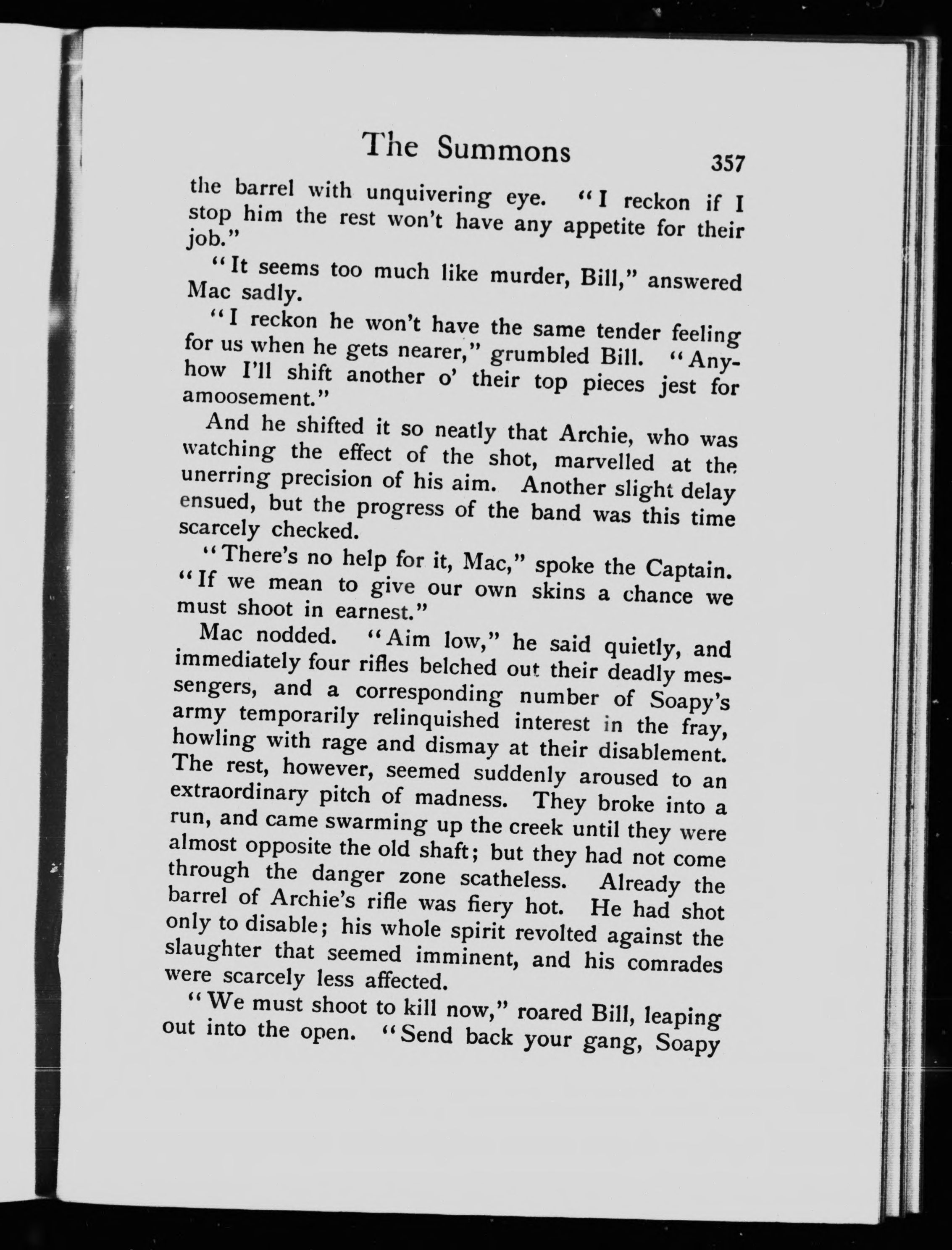 The Summons 357

the barrel with unquivering eye. "I reckon if I stop him the rest won't have any appetite for their job."

"It seems too much like murder, Bill," answered Mac sadly.

"I reckon he won't have the same tender feeling for us when he gets nearer," grumbled Bill. "Anyhow I'll shift another o' their top pieces jest for amoosement."

And he shifted it so neatly that Archie, who was watching the effect of the shot, marvelled at the unerring precision of his aim. Another slight delay ensued, but the progress of the band was this time scarcely checked.

"There's no help for it, Mac," spoke the Captain. "If we mean to give our own skins a chance we must shoot in earnest."

Mac nodded. "Aim low," he said quietly, and immediately four rifles belched out their deadly messengers, and a corresponding number of Soapy's army temporarily relinquished interest in the fray, howling with rage and dismay at their disablement. The rest, however, seemed suddenly aroused to an extraordinary pitch of madness. They broke into a run, and came swarming up the creek until they were almost opposite the old shaft; but they had not come through the danger zone scatheless. Already the barrel of Archie's rifle was fiery hot. He had shot only to disable; his whole spirit revolted against the slaughter that seemed imminent, and his comrades were scarcely less affected.

"We must shoot to kill now," roared Bill, leaping out into the open. "Send back your gang, Soapy